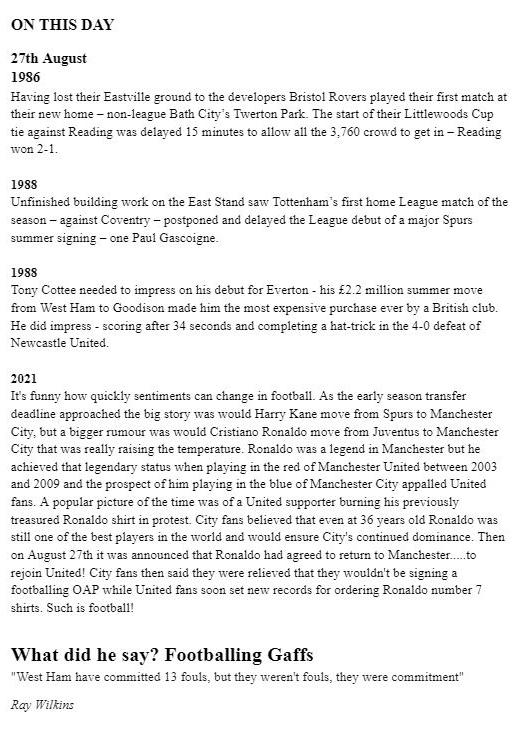 ON THIS DAY

27th August
1986
Having lost their Eastville ground to the developers Bristol Rovers played their first match at their new home – non-league Bath City's Twerton Park. The start of their Littlewoods Cup tie against Reading was delayed 15 minutes to allow all the 3,760 crowd to get in – Reading won 2-1.

1988
Unfinished building work on the East Stand saw Tottenham's first home League match of the season – against Coventry – postponed and delayed the League debut of a major Spurs summer signing – one Paul Gascoigne.

1988
Tony Cottee needed to impress on his debut for Everton - his £2.2 million summer move from West Ham to Goodison made him the most expensive purchase ever by a British club. He did impress - scoring after 34 seconds and completing a hat-trick in the 4-0 defeat of Newcastle United.

2021
It's funny how quickly sentiments can change in football. As the early season transfer deadline approached the big story was would Harry Kane move from Spurs to Manchester City, but a bigger rumour was would Cristiano Ronaldo move from Juventus to Manchester City that was really raising the temperature. Ronaldo was a legend in Manchester but he achieved that legendary status when playing in the red of Manchester United between 2003 and 2009 and the prospect of him playing in the blue of Manchester City appalled United fans. A popular picture of the time was of a United supporter burning his previously treasured Ronaldo shirt in protest. City fans believed that even at 36 years old Ronaldo was still one of the best players in the world and would ensure City's continued dominance. Then on August 27th it was announced that Ronaldo had agreed to return to Manchester.....to rejoin United! City fans then said they were relieved that they wouldn't be signing a footballing OAP while United fans soon set new records for ordering Ronaldo number 7 shirts. Such is football!

What did he say? Footballing Gaffs
"West Ham have committed 13 fouls, but they weren't fouls, they were commitment"

Ray Wilkins